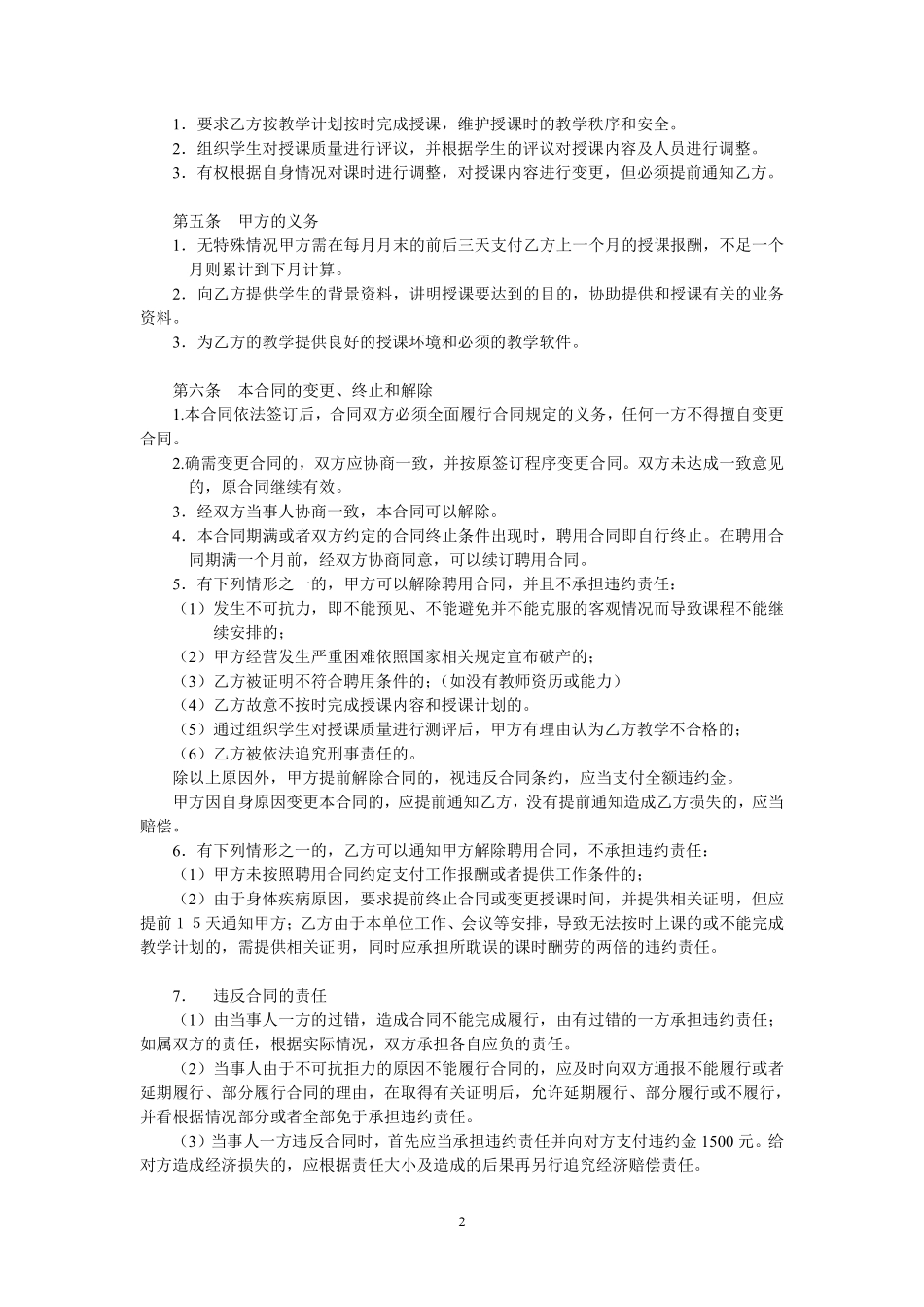 1．要求乙方按教学计划按时完成授课，维护授课时的教学秩序和安全。
2．组织学生对授课质量进行评议，并根据学生的评议对授课内容及人员进行调整。
3．有权根据自身情况对课时进行调整，对授课内容进行变更，但必须提前通知乙方。

第五条　甲方的义务
1．无特殊情况甲方需在每月月末的前后三天支付乙方上一个月的授课报酬，不足一个月则累计到下月计算。
2．向乙方提供学生的背景资料，讲明授课要达到的目的，协助提供和授课有关的业务资料。
3．为乙方的教学提供良好的授课环境和必须的教学软件。

第六条　本合同的变更、终止和解除
1.本合同依法签订后，合同双方必须全面履行合同规定的义务，任何一方不得擅自变更合同。
2.确需变更合同的，双方应协商一致，并按原签订程序变更合同。双方未达成一致意见的，原合同继续有效。
3．经双方当事人协商一致，本合同可以解除。
4．本合同期满或者双方约定的合同终止条件出现时，聘用合同即自行终止。在聘用合同期满一个月前，经双方协商同意，可以续订聘用合同。
5．有下列情形之一的，甲方可以解除聘用合同，并且不承担违约责任：
（1）发生不可抗力，即不能预见、不能避免并不能克服的客观情况而导致课程不能继续安排的；
（2）甲方经营发生严重困难依照国家相关规定宣布破产的；
（3）乙方被证明不符合聘用条件的；（如没有教师资历或能力）
（4）乙方故意不按时完成授课内容和授课计划的。
（5）通过组织学生对授课质量进行测评后，甲方有理由认为乙方教学不合格的；
（6）乙方被依法追究刑事责任的。
除以上原因外，甲方提前解除合同的，视违反合同条约，应当支付全额违约金。
甲方因自身原因变更本合同的，应提前通知乙方，没有提前通知造成乙方损失的，应当赔偿。
6．有下列情形之一的，乙方可以通知甲方解除聘用合同，不承担违约责任：
（1）甲方未按照聘用合同约定支付工作报酬或者提供工作条件的；
（2）由于身体疾病原因，要求提前终止合同或变更授课时间，并提供相关证明，但应提前１５天通知甲方；乙方由于本单位工作、会议等安排，导致无法按时上课的或不能完成教学计划的，需提供相关证明，同时应承担所耽误的课时酬劳的两倍的违约责任。

7.　违反合同的责任
（1）由当事人一方的过错，造成合同不能完成履行，由有过错的一方承担违约责任；如属双方的责任，根据实际情况，双方承担各自应负的责任。
（2）当事人由于不可抗拒力的原因不能履行合同的，应及时向双方通报不能履行或者延期履行、部分履行合同的理由，在取得有关证明后，允许延期履行、部分履行或不履行，并看根据情况部分或者全部免于承担违约责任。
（3）当事人一方违反合同时，首先应当承担违约责任并向对方支付违约金 1500 元。给对方造成经济损失的，应根据责任大小及造成的后果再另行追究经济赔偿责任。

2